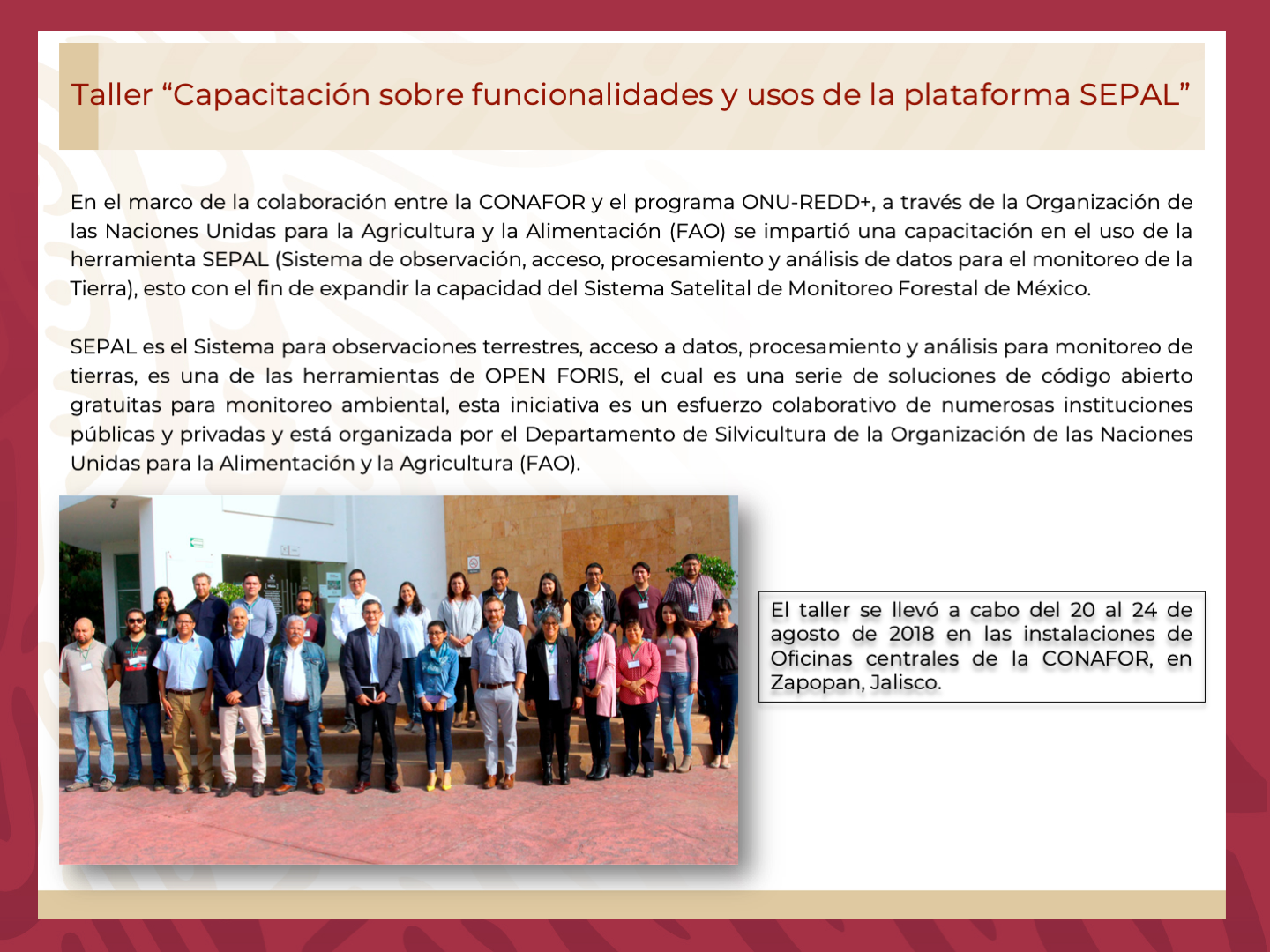 Taller “Capacitación sobre funcionalidades y usos de la plataforma SEPAL”

En el marco de la colaboración entre la CONAFOR y el programa ONU-REDD+, a través de la Organización de las Naciones Unidas para la Agricultura y la Alimentación (FAO) se impartió una capacitación en el uso de la herramienta SEPAL (Sistema de observación, acceso, procesamiento y análisis de datos para el monitoreo de la Tierra), esto con el fin de expandir la capacidad del Sistema Satelital de Monitoreo Forestal de México.

SEPAL es el Sistema para observaciones terrestres, acceso a datos, procesamiento y análisis para monitoreo de tierras, es una de las herramientas de OPEN FORIS, el cual es una serie de soluciones de código abierto gratuitas para monitoreo ambiental, esta iniciativa es un esfuerzo colaborativo de numerosas instituciones públicas y privadas y está organizada por el Departamento de Silvicultura de la Organización de las Naciones Unidas para la Alimentación y la Agricultura (FAO).

El taller se llevó a cabo del 20 al 24 de agosto de 2018 en las instalaciones de Oficinas centrales de la CONAFOR, en Zapopan, Jalisco.